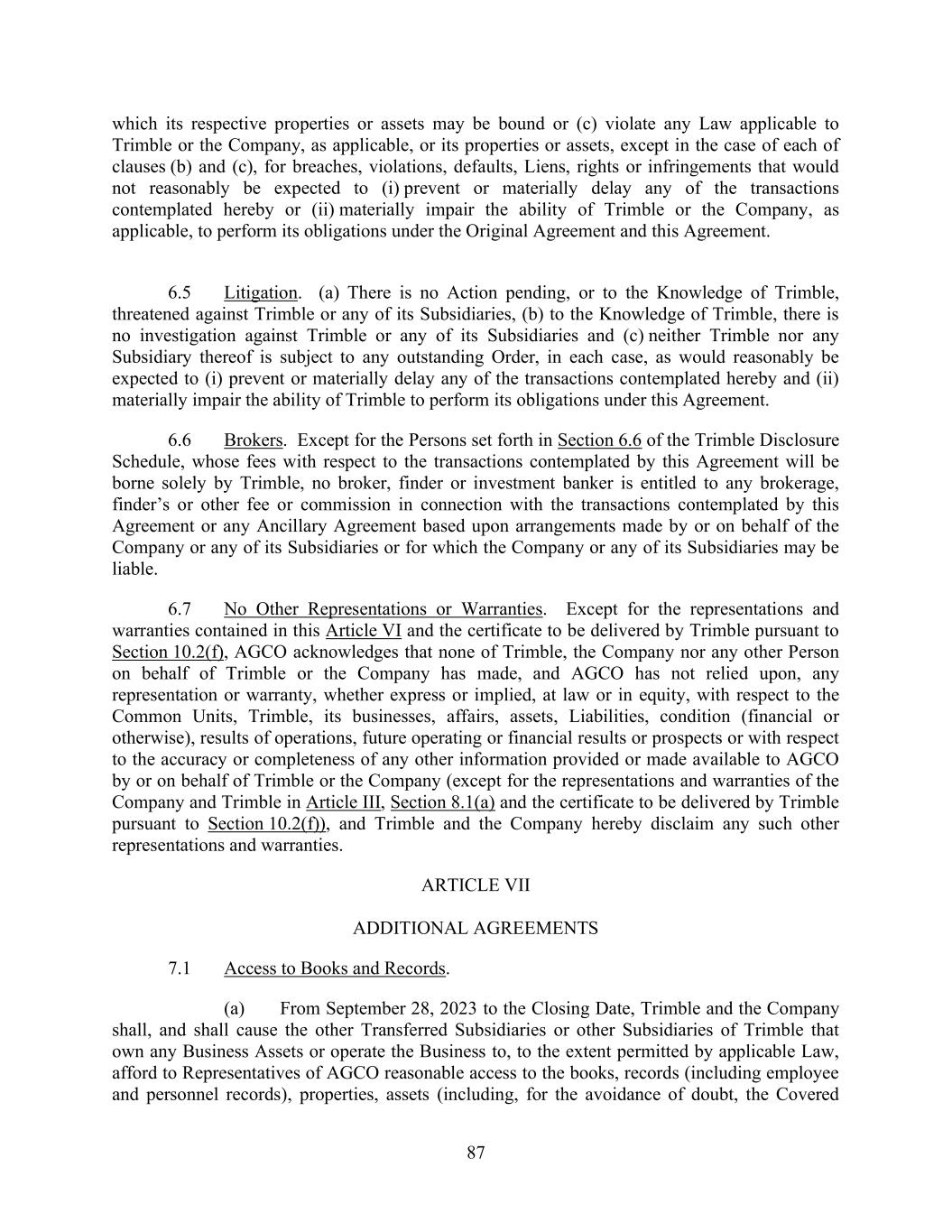 which its respective properties or assets may be bound or (c) violate any Law applicable to Trimble or the Company, as applicable, or its properties or assets, except in the case of each of clauses (b) and (c), for breaches, violations, defaults, Liens, rights or infringements that would not reasonably be expected to (i) prevent or materially delay any of the transactions contemplated hereby or (ii) materially impair the ability of Trimble or the Company, as applicable, to perform its obligations under the Original Agreement and this Agreement.

6.5 Litigation. (a) There is no Action pending, or to the Knowledge of Trimble, threatened against Trimble or any of its Subsidiaries, (b) to the Knowledge of Trimble, there is no investigation against Trimble or any of its Subsidiaries and (c) neither Trimble nor any Subsidiary thereof is subject to any outstanding Order, in each case, as would reasonably be expected to (i) prevent or materially delay any of the transactions contemplated hereby and (ii) materially impair the ability of Trimble to perform its obligations under this Agreement.

6.6 Brokers. Except for the Persons set forth in Section 6.6 of the Trimble Disclosure Schedule, whose fees with respect to the transactions contemplated by this Agreement will be borne solely by Trimble, no broker, finder or investment banker is entitled to any brokerage, finder's or other fee or commission in connection with the transactions contemplated by this Agreement or any Ancillary Agreement based upon arrangements made by or on behalf of the Company or any of its Subsidiaries or for which the Company or any of its Subsidiaries may be liable.

6.7 No Other Representations or Warranties. Except for the representations and warranties contained in this Article VI and the certificate to be delivered by Trimble pursuant to Section 10.2(f), AGCO acknowledges that none of Trimble, the Company nor any other Person on behalf of Trimble or the Company has made, and AGCO has not relied upon, any representation or warranty, whether express or implied, at law or in equity, with respect to the Common Units, Trimble, its businesses, affairs, assets, Liabilities, condition (financial or otherwise), results of operations, future operating or financial results or prospects or with respect to the accuracy or completeness of any other information provided or made available to AGCO by or on behalf of Trimble or the Company (except for the representations and warranties of the Company and Trimble in Article III, Section 8.1(a) and the certificate to be delivered by Trimble pursuant to Section 10.2(f)), and Trimble and the Company hereby disclaim any such other representations and warranties.

ARTICLE VII

ADDITIONAL AGREEMENTS

7.1 Access to Books and Records.

(a) From September 28, 2023 to the Closing Date, Trimble and the Company shall, and shall cause the other Transferred Subsidiaries or other Subsidiaries of Trimble that own any Business Assets or operate the Business to, to the extent permitted by applicable Law, afford to Representatives of AGCO reasonable access to the books, records (including employee and personnel records), properties, assets (including, for the avoidance of doubt, the Covered

87